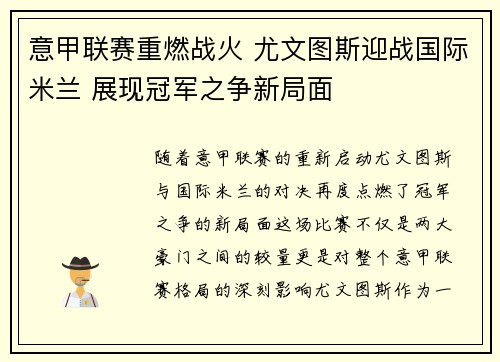 意甲联赛重燃战火 尤文图斯迎战国际米兰 展现冠军之争新局面

随着意甲联赛的重新启动尤文图斯与国际米兰的对决再度点燃了冠军之争的新局面这场比赛不仅是两大豪门之间的较量更是对整个意甲联赛格局的深刻影响尤文图斯作为一